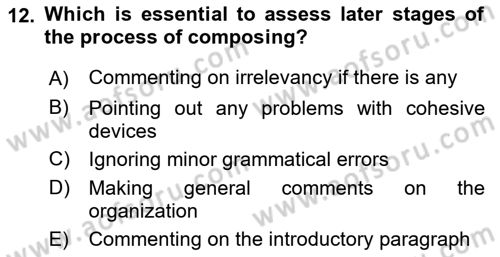 12. Which is essential to assess later stages of the process of composing?

A) Commenting on irrelevancy if there is any

B) Pointing out any problems with cohesive devices

C) Ignoring minor grammatical errors

D) Making general comments on the organization

E) Commenting on the introductory paragraph

www.aofsoru.com